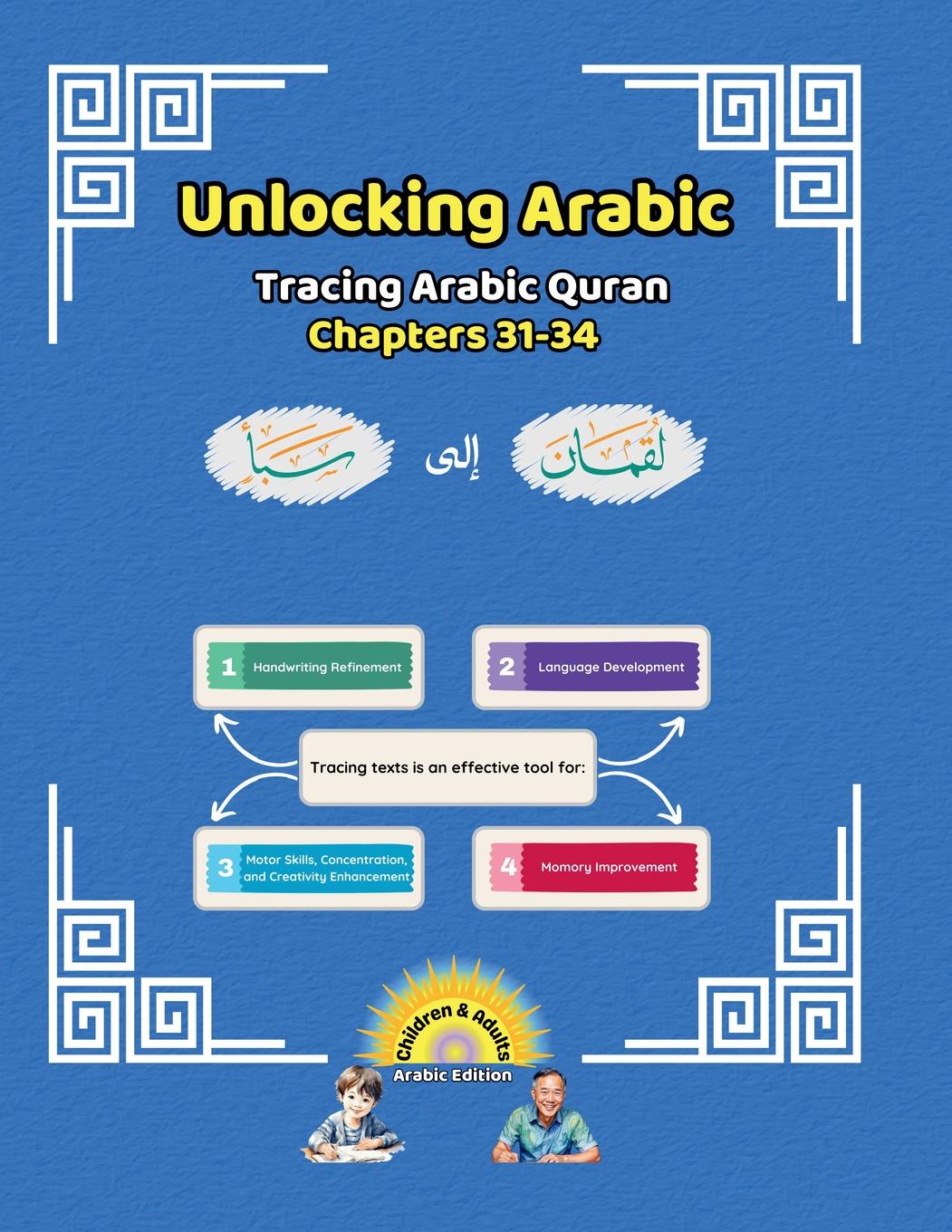 Unlocking Arabic

Tracing Arabic Quran

Chapters 31-34

لقمان إلى سبأ

1 Handwriting Refinement

2 Language Development

Tracing texts is an effective tool for:

3 Motor Skills, Concentration, and Creativity Enhancement

4 Momory Improvement

Children & Adults

Arabic Edition